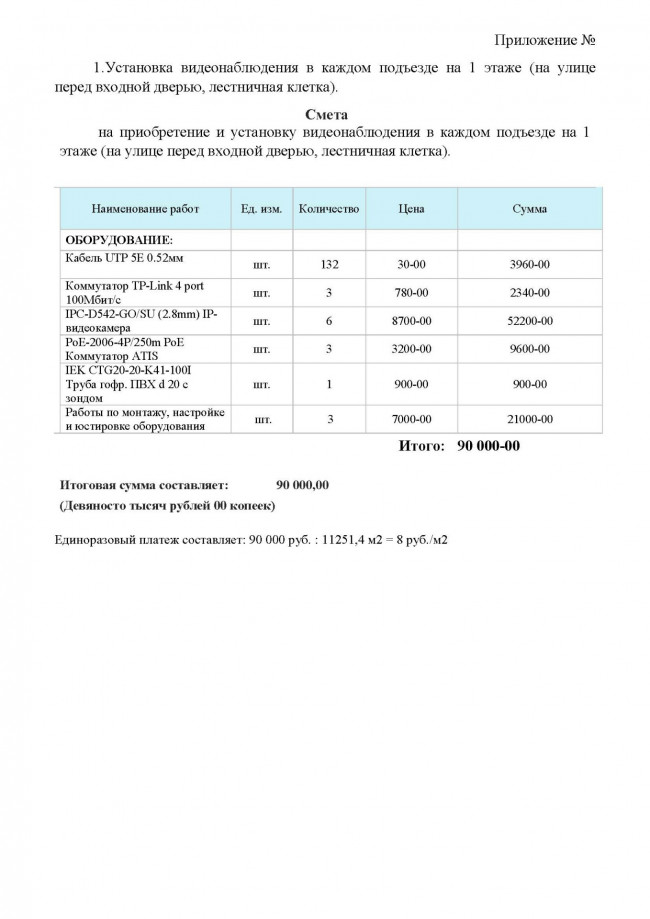 Приложение №

1.Установка видеонаблюдения в каждом подъезде на 1 этаже (на улице перед входной дверью, лестничная клетка).

Смета
на приобретение и установку видеонаблюдения в каждом подъезде на 1 этаже (на улице перед входной дверью, лестничная клетка).

| Наименование работ | Ед. изм. | Количество | Цена | Сумма |
|---|---|---|---|---|
| ОБОРУДОВАНИЕ: | | | | |
| Кабель UTP 5E 0.52мм | шт. | 132 | 30-00 | 3960-00 |
| Коммутатор TP-Link 4 port 100Мбит/с | шт. | 3 | 780-00 | 2340-00 |
| IPC-D542-GO/SU (2.8mm) IP-видеокамера | шт. | 6 | 8700-00 | 52200-00 |
| PoE-2006-4P/250m PoE Коммутатор ATIS | шт. | 3 | 3200-00 | 9600-00 |
| IEK CTG20-20-K41-100I Труба гофр. ПВХ d 20 с зондом | шт. | 1 | 900-00 | 900-00 |
| Работы по монтажу, настройке и юстировке оборудования | шт. | 3 | 7000-00 | 21000-00 |

Итого: 90 000-00

Итоговая сумма составляет: 90 000,00
(Девяносто тысяч рублей 00 копеек)

Единоразовый платеж составляет: 90 000 руб. : 11251,4 м2 = 8 руб./м2